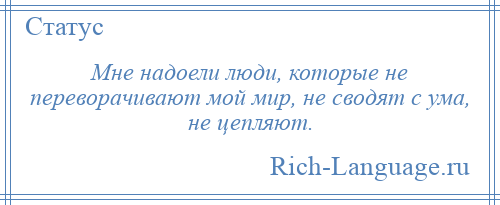 Статус

Мне надоели люди, которые не переворачивают мой мир, не сводят с ума, не цепляют.

Rich-Language.ru